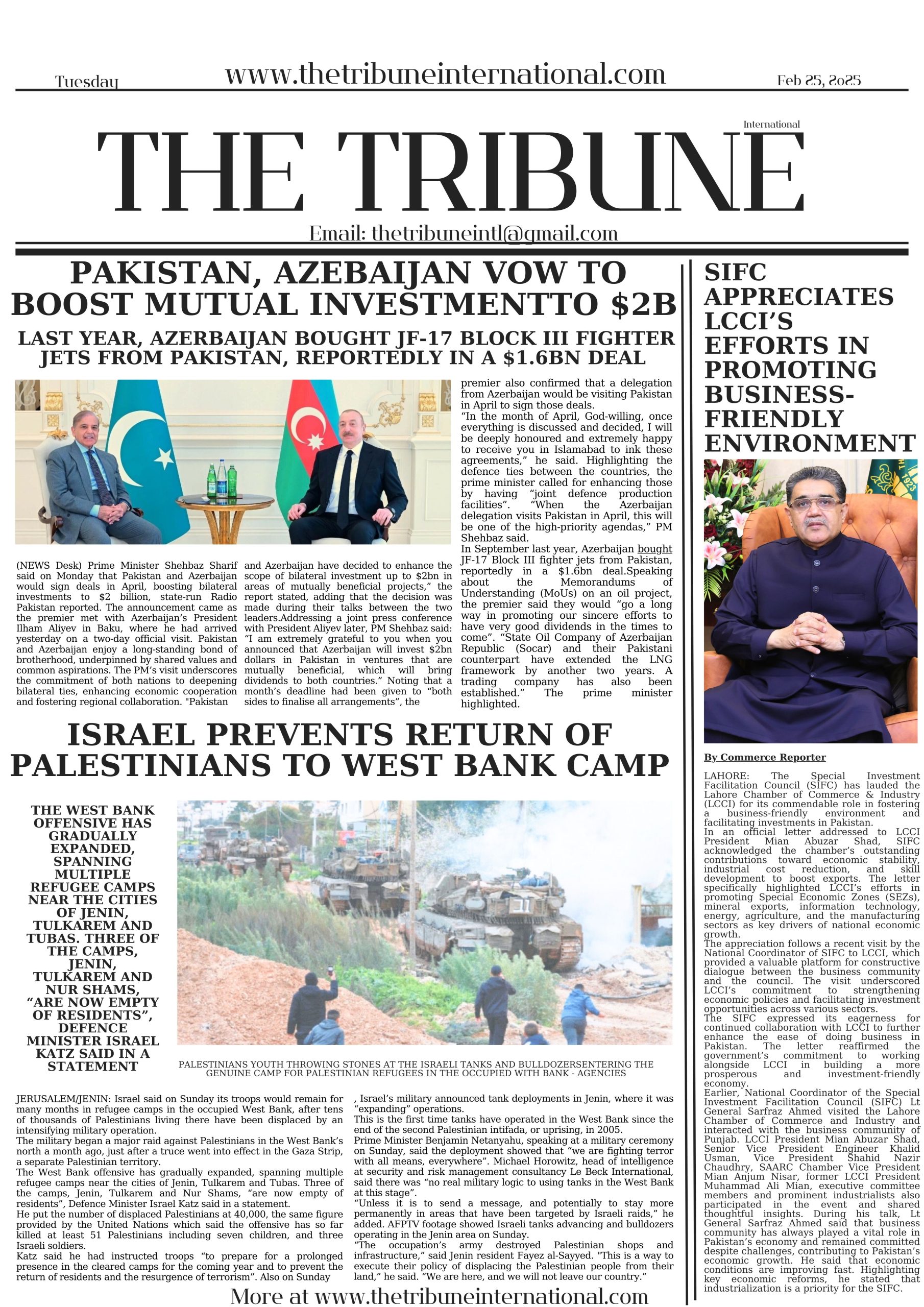 Tuesday www.thetribuneinternational.com Feb 25, 2025

International
THE TRIBUNE

Email: thetribuneintl@gmail.com

PAKISTAN, AZEBAIJAN VOW TO BOOST MUTUAL INVESTMENTTO $2B

LAST YEAR, AZERBAIJAN BOUGHT JF-17 BLOCK III FIGHTER JETS FROM PAKISTAN, REPORTEDLY IN A $1.6BN DEAL

(NEWS Desk) Prime Minister Shehbaz Sharif said on Monday that Pakistan and Azerbaijan would sign deals in April, boosting bilateral investments to $2 billion, state-run Radio Pakistan reported. The announcement came as the premier met with Azerbaijan's President Ilham Aliyev in Baku, where he had arrived yesterday on a two-day official visit. Pakistan and Azerbaijan enjoy a long-standing bond of brotherhood, underpinned by shared values and common aspirations. The PM's visit underscores the commitment of both nations to deepening bilateral ties, enhancing economic cooperation and fostering regional collaboration. "Pakistan and Azerbaijan have decided to enhance the scope of bilateral investment up to $2bn in areas of mutually beneficial projects," the report stated, adding that the decision was made during their talks between the two leaders.Addressing a joint press conference with President Aliyev later, PM Shehbaz said: "I am extremely grateful to you when you announced that Azerbaijan will invest $2bn dollars in Pakistan in ventures that are mutually beneficial, which will bring dividends to both countries." Noting that a month's deadline had been given to "both sides to finalise all arrangements", the premier also confirmed that a delegation from Azerbaijan would be visiting Pakistan in April to sign those deals.
"In the month of April, God-willing, once everything is discussed and decided, I will be deeply honoured and extremely happy to receive you in Islamabad to ink these agreements," he said. Highlighting the defence ties between the countries, the prime minister called for enhancing those by having "joint defence production facilities". "When the Azerbaijan delegation visits Pakistan in April, this will be one of the high-priority agendas," PM Shehbaz said.
In September last year, Azerbaijan bought JF-17 Block III fighter jets from Pakistan, reportedly in a $1.6bn deal.Speaking about the Memorandums of Understanding (MoUs) on an oil project, the premier said they would "go a long way in promoting our sincere efforts to have very good dividends in the times to come". "State Oil Company of Azerbaijan Republic (Socar) and their Pakistani counterpart have extended the LNG framework by another two years. A trading company has also been established." The prime minister highlighted.

ISRAEL PREVENTS RETURN OF PALESTINIANS TO WEST BANK CAMP

THE WEST BANK OFFENSIVE HAS GRADUALLY EXPANDED, SPANNING MULTIPLE REFUGEE CAMPS NEAR THE CITIES OF JENIN, TULKAREM AND TUBAS. THREE OF THE CAMPS, JENIN, TULKAREM AND NUR SHAMS, "ARE NOW EMPTY OF RESIDENTS", DEFENCE MINISTER ISRAEL KATZ SAID IN A STATEMENT

PALESTINIANS YOUTH THROWING STONES AT THE ISRAELI TANKS AND BULLDOZERSENTERING THE GENUINE CAMP FOR PALESTINIAN REFUGEES IN THE OCCUPIED WITH BANK - AGENCIES

JERUSALEM/JENIN: Israel said on Sunday its troops would remain for many months in refugee camps in the occupied West Bank, after tens of thousands of Palestinians living there have been displaced by an intensifying military operation.
The military began a major raid against Palestinians in the West Bank's north a month ago, just after a truce went into effect in the Gaza Strip, a separate Palestinian territory.
The West Bank offensive has gradually expanded, spanning multiple refugee camps near the cities of Jenin, Tulkarem and Tubas. Three of the camps, Jenin, Tulkarem and Nur Shams, "are now empty of residents", Defence Minister Israel Katz said in a statement.
He put the number of displaced Palestinians at 40,000, the same figure provided by the United Nations which said the offensive has so far killed at least 51 Palestinians including seven children, and three Israeli soldiers.
Katz said he had instructed troops "to prepare for a prolonged presence in the cleared camps for the coming year and to prevent the return of residents and the resurgence of terrorism". Also on Sunday , Israel's military announced tank deployments in Jenin, where it was "expanding" operations.
This is the first time tanks have operated in the West Bank since the end of the second Palestinian intifada, or uprising, in 2005.
Prime Minister Benjamin Netanyahu, speaking at a military ceremony on Sunday, said the deployment showed that "we are fighting terror with all means, everywhere". Michael Horowitz, head of intelligence at security and risk management consultancy Le Beck International, said there was "no real military logic to using tanks in the West Bank at this stage".
"Unless it is to send a message, and potentially to stay more permanently in areas that have been targeted by Israeli raids," he added. AFPTV footage showed Israeli tanks advancing and bulldozers operating in the Jenin area on Sunday.
"The occupation's army destroyed Palestinian shops and infrastructure," said Jenin resident Fayez al-Sayyed. "This is a way to execute their policy of displacing the Palestinian people from their land," he said. "We are here, and we will not leave our country."

More at www.thetribuneinternational.com

SIFC APPRECIATES LCCI'S EFFORTS IN PROMOTING BUSINESS-FRIENDLY ENVIRONMENT

By Commerce Reporter

LAHORE: The Special Investment Facilitation Council (SIFC) has lauded the Lahore Chamber of Commerce & Industry (LCCI) for its commendable role in fostering a business-friendly environment and facilitating investments in Pakistan.
In an official letter addressed to LCCI President Mian Abuzar Shad, SIFC acknowledged the chamber's outstanding contributions toward economic stability, industrial cost reduction, and skill development to boost exports. The letter specifically highlighted LCCI's efforts in promoting Special Economic Zones (SEZs), mineral exports, information technology, energy, agriculture, and the manufacturing sectors as key drivers of national economic growth.
The appreciation follows a recent visit by the National Coordinator of SIFC to LCCI, which provided a valuable platform for constructive dialogue between the business community and the council. The visit underscored LCCI's commitment to strengthening economic policies and facilitating investment opportunities across various sectors.
The SIFC expressed its eagerness for continued collaboration with LCCI to further enhance the ease of doing business in Pakistan. The letter reaffirmed the government's commitment to working alongside LCCI in building a more prosperous and investment-friendly economy.
Earlier, National Coordinator of the Special Investment Facilitation Council (SIFC) Lt General Sarfraz Ahmed visited the Lahore Chamber of Commerce and Industry and interacted with the business community of Punjab. LCCI President Mian Abuzar Shad, Senior Vice President Engineer Khalid Usman, Vice President Shahid Nazir Chaudhry, SAARC Chamber Vice President Mian Anjum Nisar, former LCCI President Muhammad Ali Mian, executive committee members and prominent industrialists also participated in the event and shared thoughtful insights. During his talk, Lt General Sarfraz Ahmed said that business community has always played a vital role in Pakistan's economy and remained committed despite challenges, contributing to Pakistan's economic growth. He said that economic conditions are improving fast. Highlighting key economic reforms, he stated that industrialization is a priority for the SIFC.